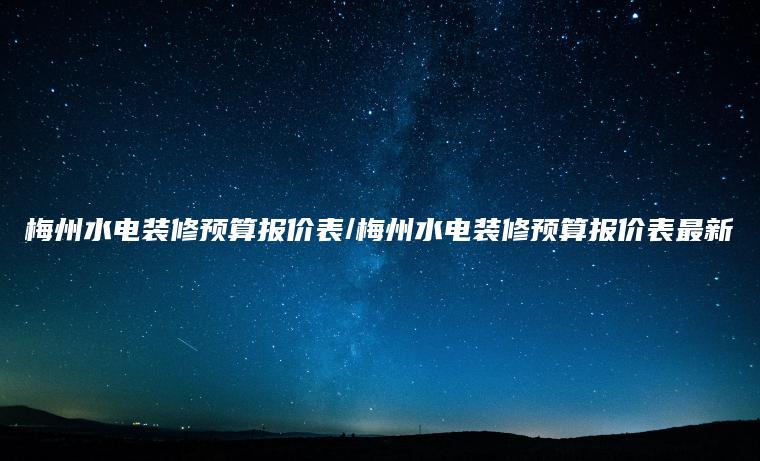 梅州水电装修预算报价表/梅州水电装修预算报价表最新